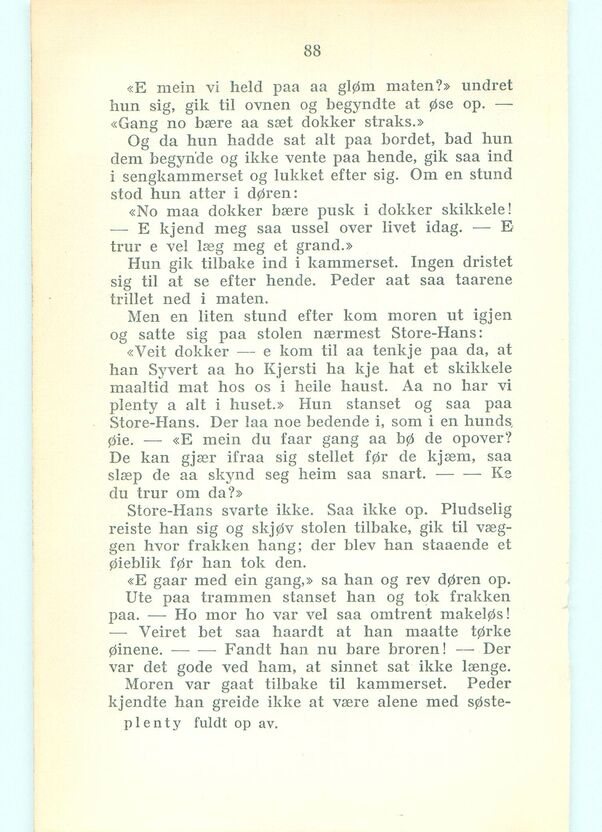 88

«E mein vi held paa aa gløm maten?» undret hun sig, gik til ovnen og begyndte at øse op. — «Gang no bære aa sæt dokker straks.»

Og da hun hadde sat alt paa bordet, bad hun dem begynde og ikke vente paa hende, gik saa ind i sengkammerset og lukket efter sig. Om en stund stod hun atter i døren:

«No maa dokker bære pusk i dokker skikkele! — E kjend meg saa ussel over livet idag. — E trur e vel læg meg et grand.»

Hun gik tilbake ind i kammerset. Ingen dristet sig til at se efter hende. Peder aat saa taarene trillet ned i maten.

Men en liten stund efter kom moren ut igjen og satte sig paa stolen nærmest Store-Hans:

«Veit dokker — e kom til aa tenkje paa da, at han Syvert aa ho Kjersti ha kje hat et skikkele maaltid mat hos os i heile haust. Aa no har vi plenty a alt i huset.» Hun stanset og saa paa Store-Hans. Der laa noe bedende i, som i en hunds øie. — «E mein du faar gang aa bø de opover? De kan gjær ifraa sig stellet før de kjæm, saa slæp de aa skynd seg heim saa snart. — — Ke du trur om da?»

Store-Hans svarte ikke. Saa ikke op. Pludselig reiste han sig og skjøv stolen tilbake, gik til væggen hvor frakken hang; der blev han staaende et øieblik før han tok den.

«E gaar med ein gang,» sa han og rev døren op.

Ute paa trammen stanset han og tok frakken paa. — Ho mor ho var vel saa omtrent makeløs! — Veiret bet saa haardt at han maatte tørke øinene. — — Fandt han nu bare broren! — Der var det gode ved ham, at sinnet sat ikke længe.

Moren var gaat tilbake til kammerset. Peder kjendte han greide ikke at være alene med søste-

plenty fuldt op av.